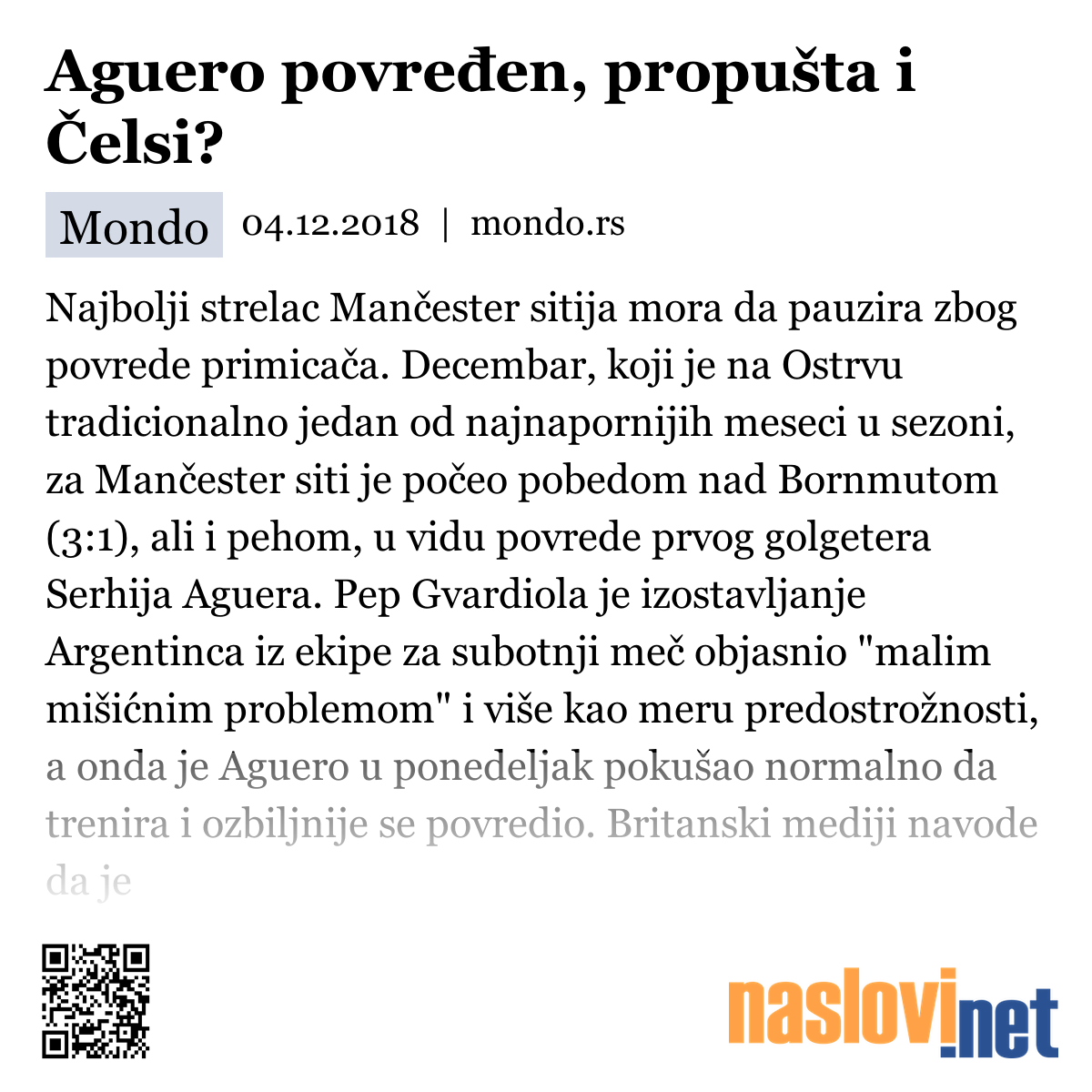 Aguero povređen, propušta i Čelsi?

Mondo 04.12.2018 | mondo.rs

Najbolji strelac Mančester sitija mora da pauzira zbog povrede primicača. Decembar, koji je na Ostrvu tradicionalno jedan od najnapornijih meseci u sezoni, za Mančester siti je počeo pobedom nad Bornmutom (3:1), ali i pehom, u vidu povrede prvog golgetera Serhija Aguera. Pep Gvardiola je izostavljanje Argentinca iz ekipe za subotnji meč objasnio "malim mišićnim problemom" i više kao meru predostrožnosti, a onda je Aguero u ponedeljak pokušao normalno da trenira i ozbiljnije se povredio. Britanski mediji navode da je

naslovi.net